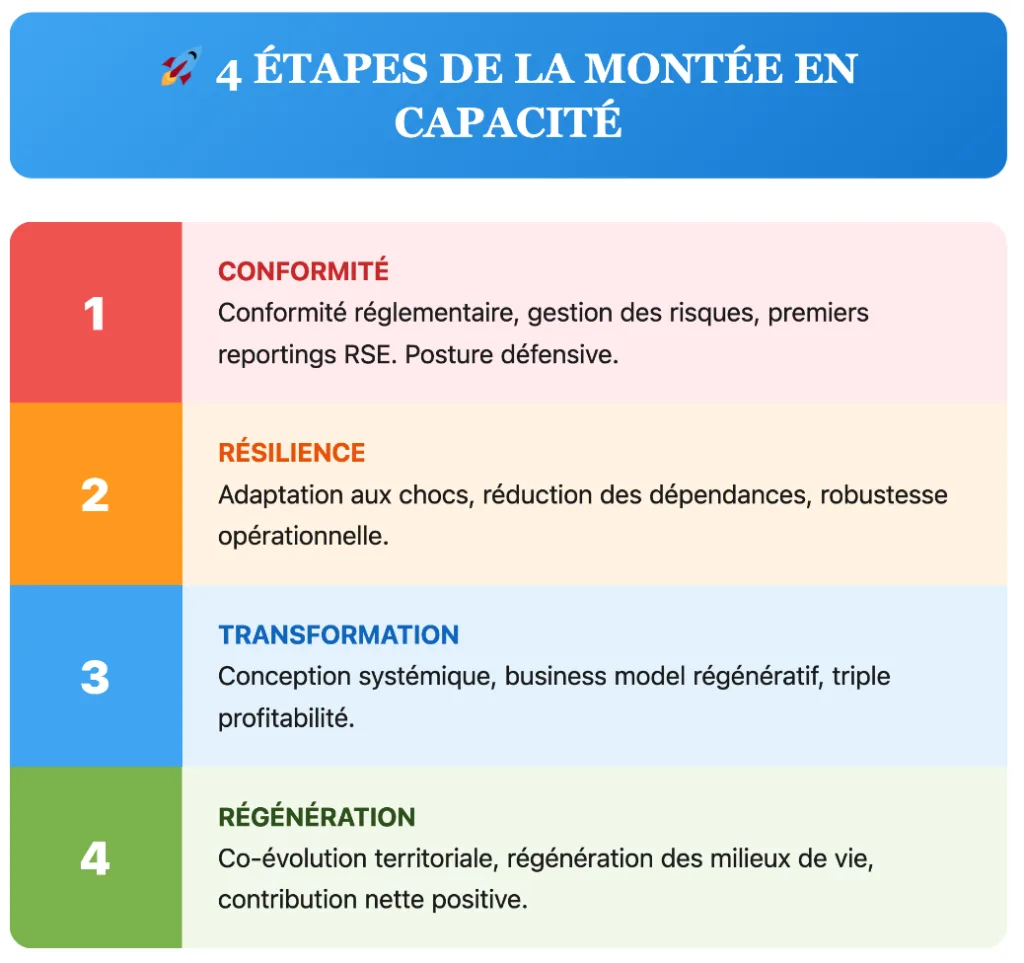 🚀 4 ÉTAPES DE LA MONTÉE EN CAPACITÉ

1

CONFORMITÉ

Conformité réglementaire, gestion des risques, premiers reportings RSE. Posture défensive.

2

RÉSILIENCE

Adaptation aux chocs, réduction des dépendances, robustesse opérationnelle.

3

TRANSFORMATION

Conception systémique, business model régénératif, triple profitabilité.

4

RÉGÉNÉRATION

Co-évolution territoriale, régénération des milieux de vie, contribution nette positive.